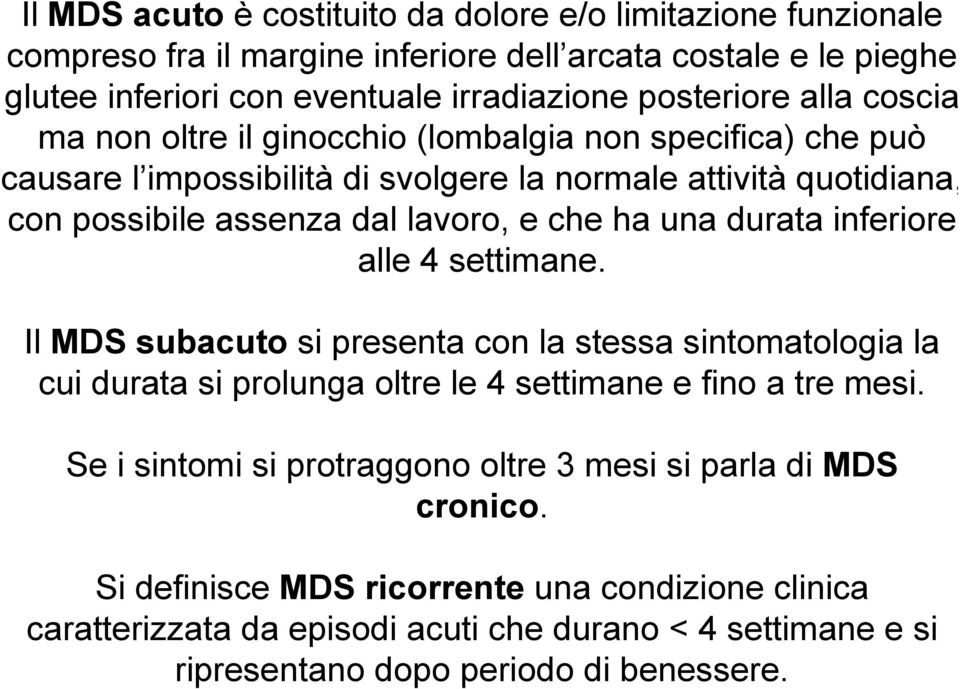 Il MDS acuto è costituito da dolore e/o limitazione funzionale compreso fra il margine inferiore dell'arcata costale e le pieghe glutee inferiori con eventuale irradiazione posteriore alla coscia ma non oltre il ginocchio (lombalgia non specifica) che può causare l'impossibilità di svolgere la normale attività quotidiana, con possibile assenza dal lavoro, e che ha una durata inferiore alle 4 settimane.

Il MDS subacuto si presenta con la stessa sintomatologia la cui durata si prolunga oltre le 4 settimane e fino a tre mesi.

Se i sintomi si protraggono oltre 3 mesi si parla di MDS cronico.

Si definisce MDS ricorrente una condizione clinica caratterizzata da episodi acuti che durano < 4 settimane e si ripresentano dopo periodo di benessere.